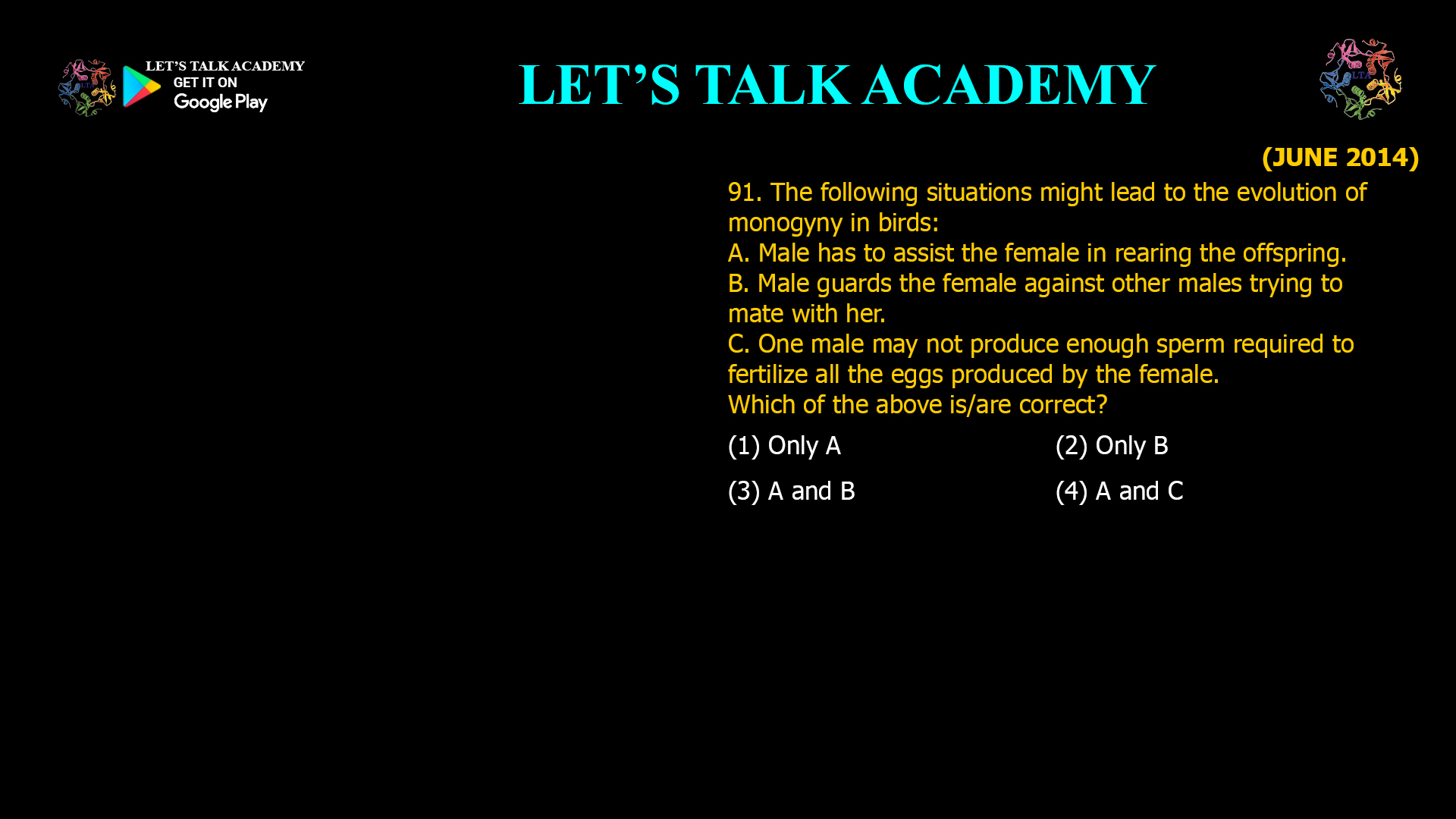 LET'S TALK ACADEMY
GET IT ON
Google Play

LET'S TALK ACADEMY

(JUNE 2014)

91. The following situations might lead to the evolution of monogyny in birds:

A. Male has to assist the female in rearing the offspring.

B. Male guards the female against other males trying to mate with her.

C. One male may not produce enough sperm required to fertilize all the eggs produced by the female.

Which of the above is/are correct?

(1) Only A (2) Only B

(3) A and B (4) A and C